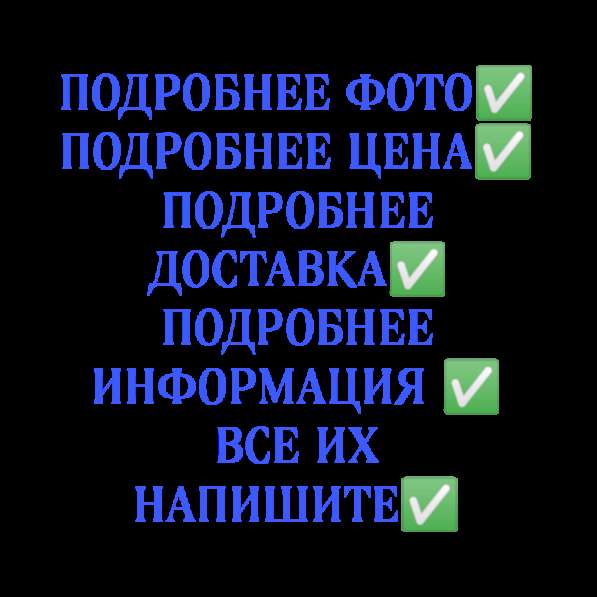 ПОДРОБНЕЕ ФОТО✅
ПОДРОБНЕЕ ЦЕНА✅
ПОДРОБНЕЕ ДОСТАВКА✅
ПОДРОБНЕЕ ИНФОРМАЦИЯ ✅
ВСЕ ИХ НАПИШИТЕ✅